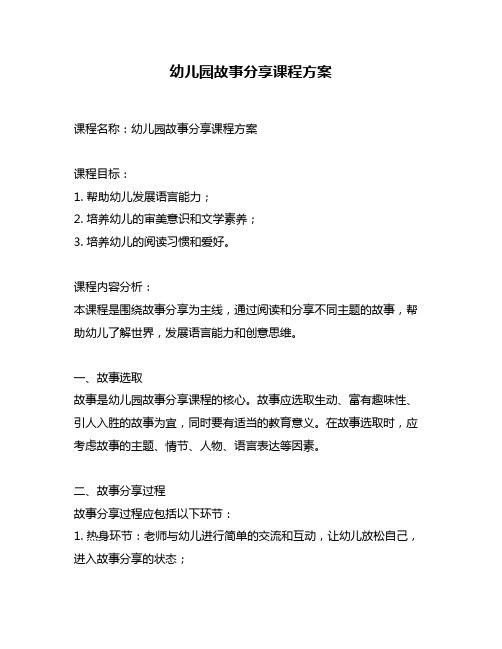 幼儿园故事分享课程方案

课程名称：幼儿园故事分享课程方案

课程目标：
1. 帮助幼儿发展语言能力；
2. 培养幼儿的审美意识和文学素养；
3. 培养幼儿的阅读习惯和爱好。

课程内容分析：
本课程是围绕故事分享为主线，通过阅读和分享不同主题的故事，帮助幼儿了解世界，发展语言能力和创意思维。

一、故事选取
故事是幼儿园故事分享课程的核心。故事应选取生动、富有趣味性、引人入胜的故事为宜，同时要有适当的教育意义。在故事选取时，应考虑故事的主题、情节、人物、语言表达等因素。

二、故事分享过程
故事分享过程应包括以下环节：
1. 热身环节：老师与幼儿进行简单的交流和互动，让幼儿放松自己，进入故事分享的状态；